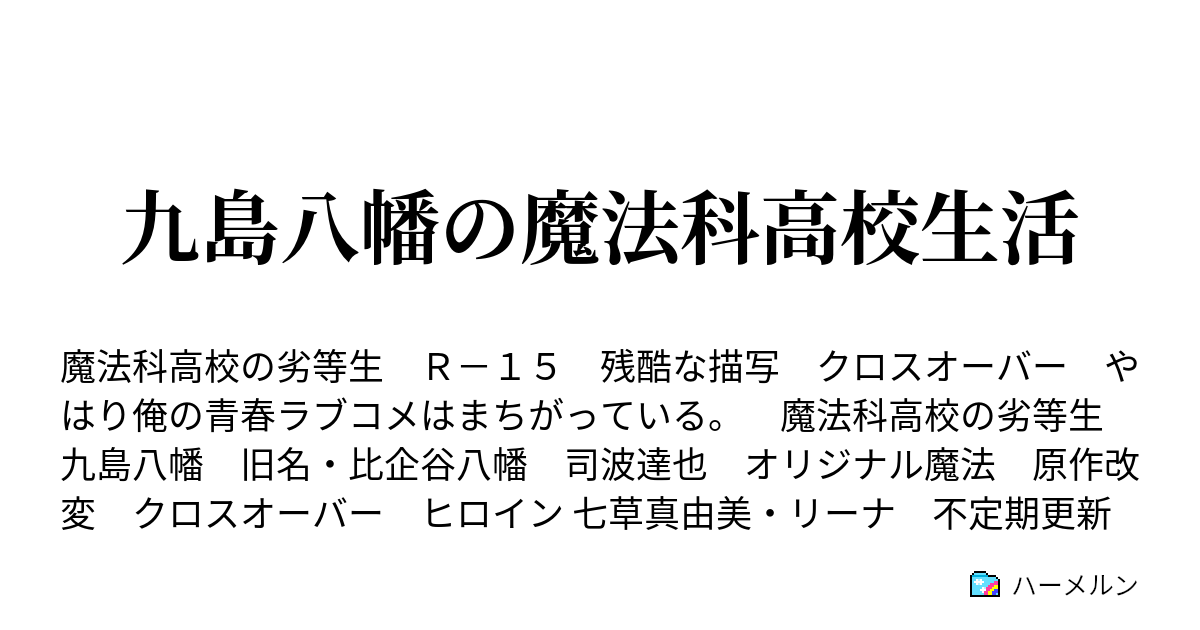 九島八幡の魔法科高校生活

魔法科高校の劣等生　Ｒ－１５　残酷な描写　クロスオーバー　やはり俺の青春ラブコメはまちがっている。　魔法科高校の劣等生　九島八幡　旧名・比企谷八幡　司波達也　オリジナル魔法　原作改変　クロスオーバー　ヒロイン 七草真由美・リーナ　不定期更新

ハーメルン